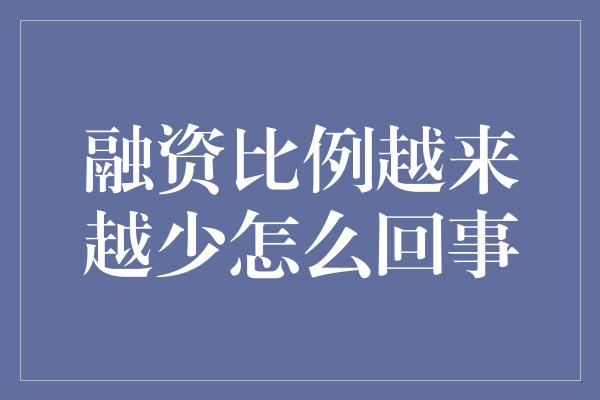 融资比例越来越少怎么回事